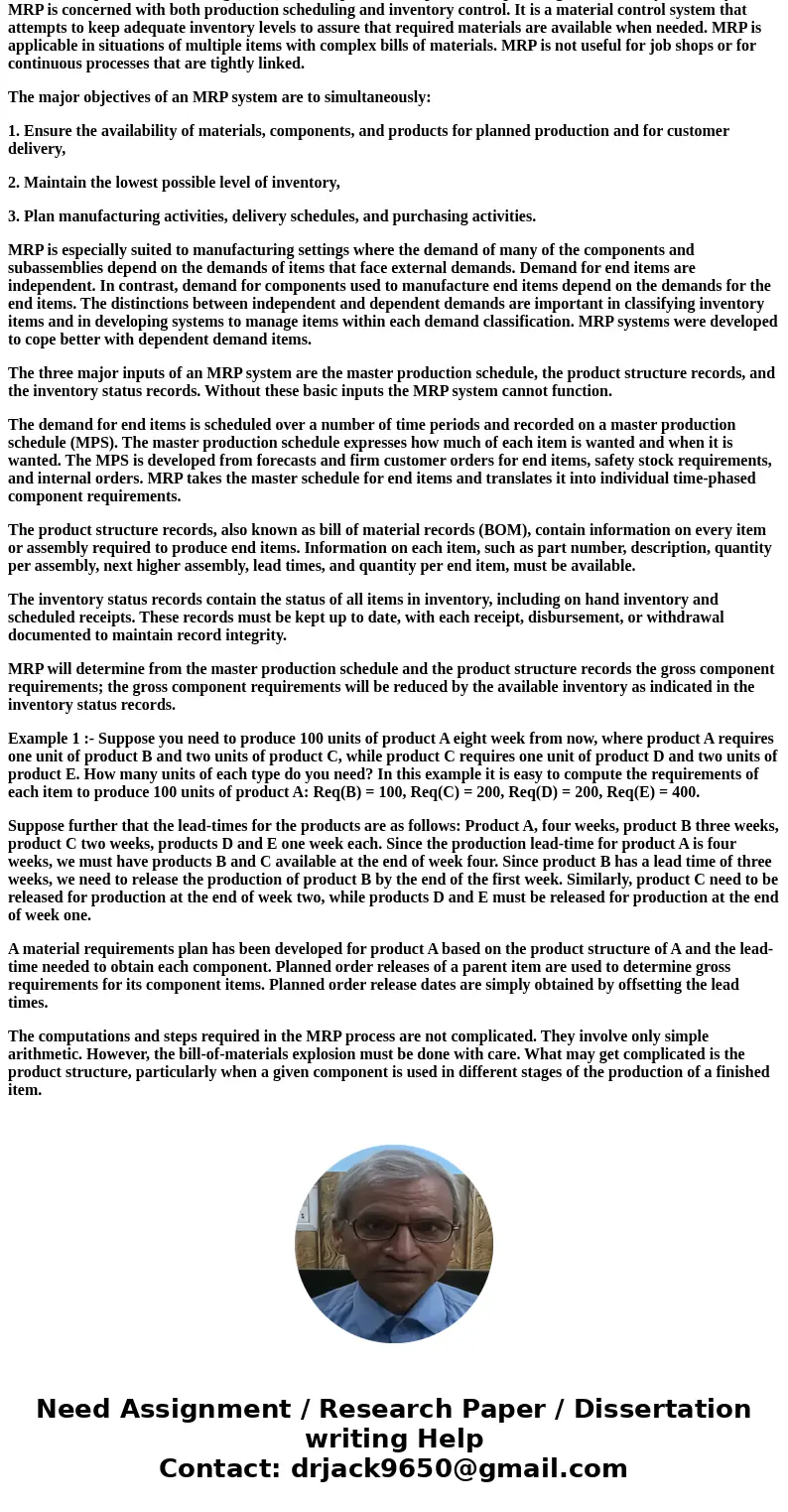 MRP is concerned with both production scheduling and inventory control. It is a material control system that attempts to keep adequate inventory levels to assure that required materials are available when needed. MRP is applicable in situations of multiple items with complex bills of materials. MRP is not useful for job shops or for continuous processes that are tightly linked.

The major objectives of an MRP system are to simultaneously:

1. Ensure the availability of materials, components, and products for planned production and for customer delivery,

2. Maintain the lowest possible level of inventory,

3. Plan manufacturing activities, delivery schedules, and purchasing activities.

MRP is especially suited to manufacturing settings where the demand of many of the components and subassemblies depend on the demands of items that face external demands. Demand for end items are independent. In contrast, demand for components used to manufacture end items depend on the demands for the end items. The distinctions between independent and dependent demands are important in classifying inventory items and in developing systems to manage items within each demand classification. MRP systems were developed to cope better with dependent demand items.

The three major inputs of an MRP system are the master production schedule, the product structure records, and the inventory status records. Without these basic inputs the MRP system cannot function.

The demand for end items is scheduled over a number of time periods and recorded on a master production schedule (MPS). The master production schedule expresses how much of each item is wanted and when it is wanted. The MPS is developed from forecasts and firm customer orders for end items, safety stock requirements, and internal orders. MRP takes the master schedule for end items and translates it into individual time-phased component requirements.

The product structure records, also known as bill of material records (BOM), contain information on every item or assembly required to produce end items. Information on each item, such as part number, description, quantity per assembly, next higher assembly, lead times, and quantity per end item, must be available.

The inventory status records contain the status of all items in inventory, including on hand inventory and scheduled receipts. These records must be kept up to date, with each receipt, disbursement, or withdrawal documented to maintain record integrity.

MRP will determine from the master production schedule and the product structure records the gross component requirements; the gross component requirements will be reduced by the available inventory as indicated in the inventory status records.

Example 1 :- Suppose you need to produce 100 units of product A eight week from now, where product A requires one unit of product B and two units of product C, while product C requires one unit of product D and two units of product E. How many units of each type do you need? In this example it is easy to compute the requirements of each item to produce 100 units of product A: Req(B) = 100, Req(C) = 200, Req(D) = 200, Req(E) = 400.

Suppose further that the lead-times for the products are as follows: Product A, four weeks, product B three weeks, product C two weeks, products D and E one week each. Since the production lead-time for product A is four weeks, we must have products B and C available at the end of week four. Since product B has a lead time of three weeks, we need to release the production of product B by the end of the first week. Similarly, product C need to be released for production at the end of week two, while products D and E must be released for production at the end of week one.

A material requirements plan has been developed for product A based on the product structure of A and the lead-time needed to obtain each component. Planned order releases of a parent item are used to determine gross requirements for its component items. Planned order release dates are simply obtained by offsetting the lead times.

The computations and steps required in the MRP process are not complicated. They involve only simple arithmetic. However, the bill-of-materials explosion must be done with care. What may get complicated is the product structure, particularly when a given component is used in different stages of the production of a finished item.

Need Assignment / Research Paper / Dissertation writing Help
Contact: drjack9650@gmail.com